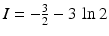 $I = -\frac{3}{2} - 3 \ln 2$